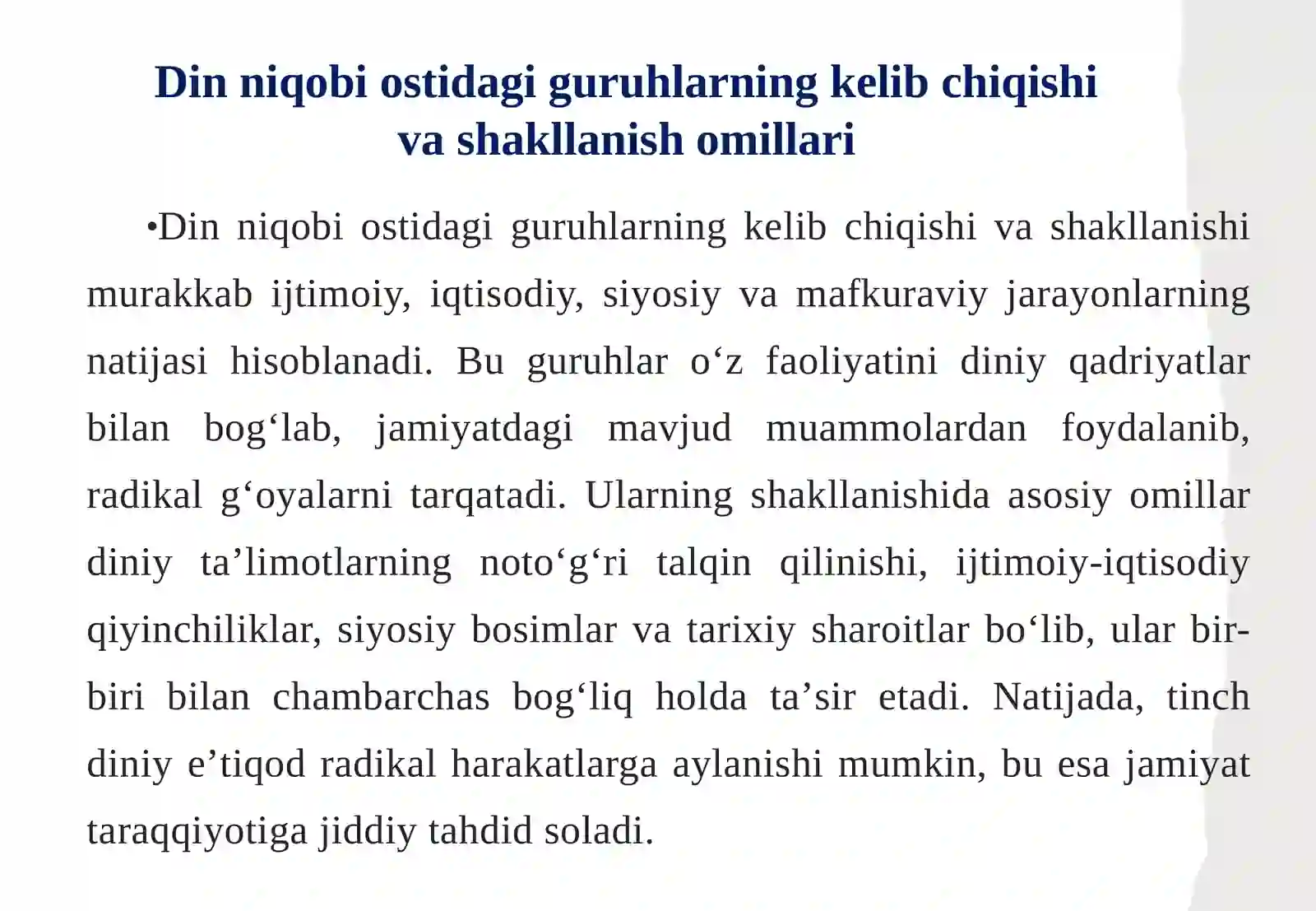 Din niqobi ostidagi guruhlarning kelib chiqishi va shakllanish omillari

•Din niqobi ostidagi guruhlarning kelib chiqishi va shakllanishi murakkab ijtimoiy, iqtisodiy, siyosiy va mafkuraviy jarayonlarning natijasi hisoblanadi. Bu guruhlar o‘z faoliyatini diniy qadriyatlar bilan bog‘lab, jamiyatdagi mavjud muammolardan foydalanib, radikal g‘oyalarni tarqatadi. Ularning shakllanishida asosiy omillar diniy ta’limotlarning noto‘g‘ri talqin qilinishi, ijtimoiy-iqtisodiy qiyinchiliklar, siyosiy bosimlar va tarixiy sharoitlar bo‘lib, ular bir-biri bilan chambarchas bog‘liq holda ta’sir etadi. Natijada, tinch diniy e’tiqod radikal harakatlarga aylanishi mumkin, bu esa jamiyat taraqqiyotiga jiddiy tahdid soladi.